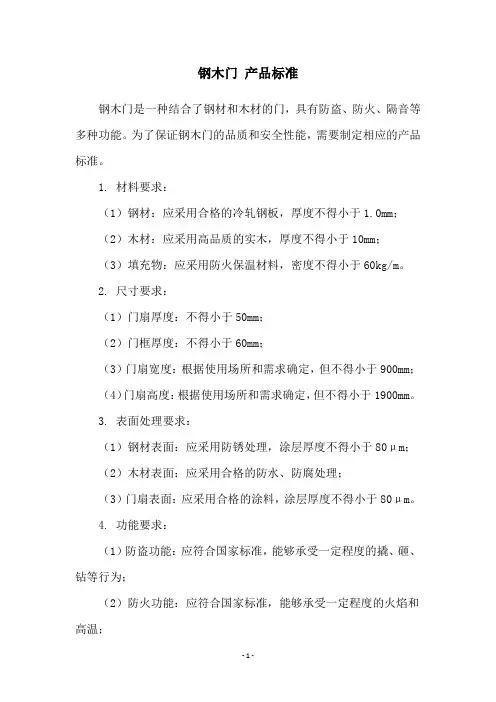 钢木门 产品标准

钢木门是一种结合了钢材和木材的门，具有防盗、防火、隔音等多种功能。为了保证钢木门的品质和安全性能，需要制定相应的产品标准。

1. 材料要求：

（1）钢材：应采用合格的冷轧钢板，厚度不得小于 1.0mm；

（2）木材：应采用高品质的实木，厚度不得小于 10mm；

（3）填充物：应采用防火保温材料，密度不得小于 60kg/m。

2. 尺寸要求：

（1）门扇厚度：不得小于 50mm；

（2）门框厚度：不得小于 60mm；

（3）门扇宽度：根据使用场所和需求确定，但不得小于 900mm；

（4）门扇高度：根据使用场所和需求确定，但不得小于 1900mm。

3. 表面处理要求：

（1）钢材表面：应采用防锈处理，涂层厚度不得小于 80μm；

（2）木材表面：应采用合格的防水、防腐处理；

（3）门扇表面：应采用合格的涂料，涂层厚度不得小于 80μm。

4. 功能要求：

（1）防盗功能：应符合国家标准，能够承受一定程度的撬、砸、钻等行为；

（2）防火功能：应符合国家标准，能够承受一定程度的火焰和高温；

- 1 -